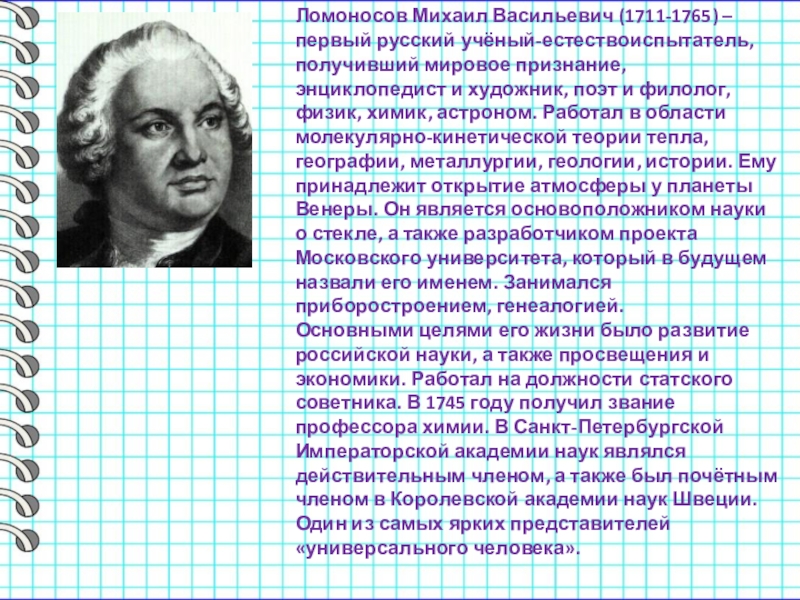 Ломоносов Михаил Васильевич (1711-1765) – первый русский учёный-естествоиспытатель, получивший мировое признание, энциклопедист и художник, поэт и филолог, физик, химик, астроном. Работал в области молекулярно-кинетической теории тепла, географии, металлургии, геологии, истории. Ему принадлежит открытие атмосферы у планеты Венеры. Он является основоположником науки о стекле, а также разработчиком проекта Московского университета, который в будущем назвали его именем. Занимался приборостроением, генеалогией.
Основными целями его жизни было развитие российской науки, а также просвещения и экономики. Работал на должности статского советника. В 1745 году получил звание профессора химии. В Санкт-Петербургской Императорской академии наук являлся действительным членом, а также был почётным членом в Королевской академии наук Швеции. Один из самых ярких представителей «универсального человека».